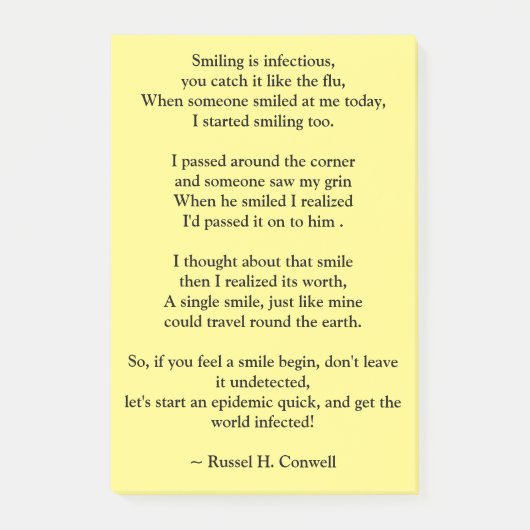 Smiling is infectious,
you catch it like the flu,
When someone smiled at me today,
I started smiling too.

I passed around the corner
and someone saw my grin
When he smiled I realized
I'd passed it on to him .

I thought about that smile
then I realized its worth,
A single smile, just like mine
could travel round the earth.

So, if you feel a smile begin, don't leave
it undetected,
let's start an epidemic quick, and get the
world infected!

~ Russel H. Conwell